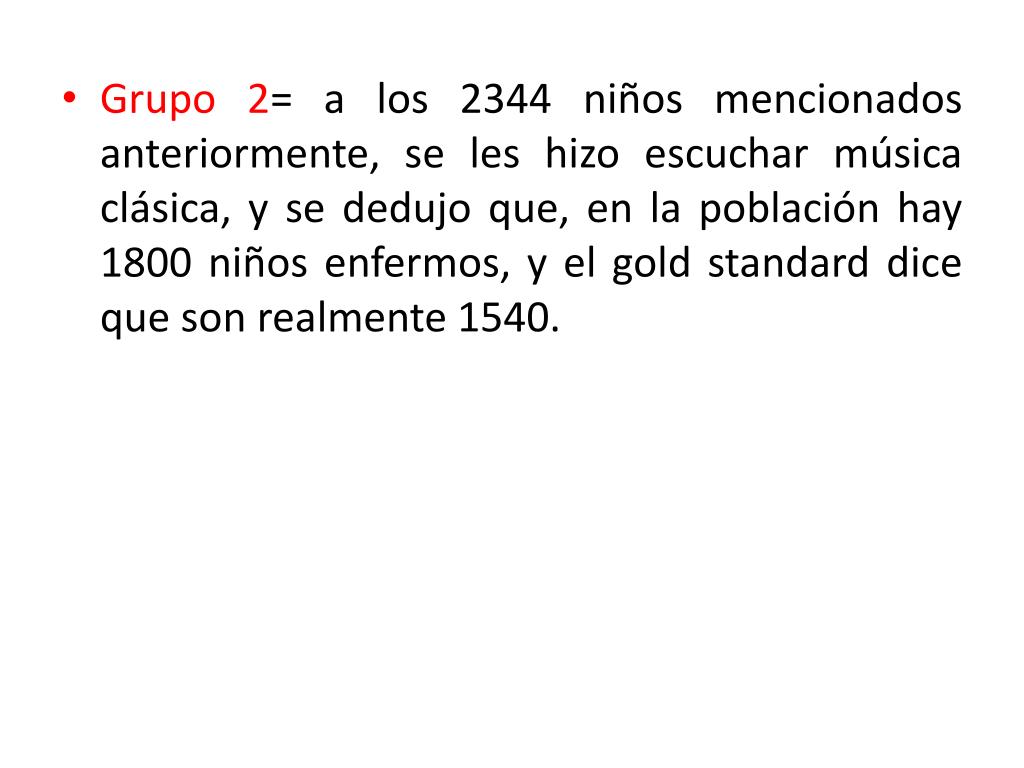 • Grupo 2= a los 2344 niños mencionados anteriormente, se les hizo escuchar música clásica, y se dedujo que, en la población hay 1800 niños enfermos, y el gold standard dice que son realmente 1540.